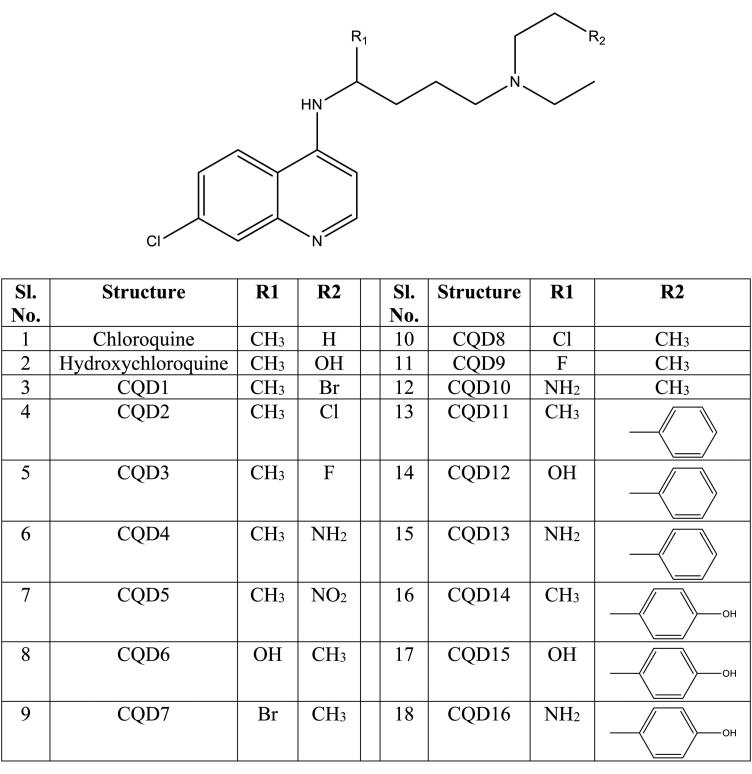 $R_1$ $R_2$ HN N Cl N

| Sl. No. | Structure | R1 | R2 | | Sl. No. | Structure | R1 | R2 |
|---|---|---|---|---|---|---|---|---|
| 1 | Chloroquine | $CH_3$ | H | | 10 | CQD8 | Cl | $CH_3$ |
| 2 | Hydroxychloroquine | $CH_3$ | OH | | 11 | CQD9 | F | $CH_3$ |
| 3 | CQD1 | $CH_3$ | Br | | 12 | CQD10 | $NH_2$ | $CH_3$ |
| 4 | CQD2 | $CH_3$ | Cl | | 13 | CQD11 | $CH_3$ | |
| 5 | CQD3 | $CH_3$ | F | | 14 | CQD12 | OH | |
| 6 | CQD4 | $CH_3$ | $NH_2$ | | 15 | CQD13 | $NH_2$ | |
| 7 | CQD5 | $CH_3$ | $NO_2$ | | 16 | CQD14 | $CH_3$ | OH |
| 8 | CQD6 | OH | $CH_3$ | | 17 | CQD15 | OH | OH |
| 9 | CQD7 | Br | $CH_3$ | | 18 | CQD16 | $NH_2$ | OH |